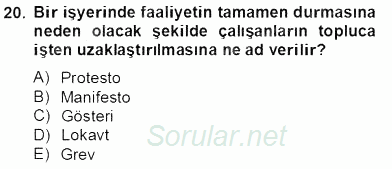 20. Bir işyerinde faaliyetin tamamen durmasına neden olacak şekilde çalışanların topluca işten uzaklaştırılmasına ne ad verilir?

A) Protesto
B) Manifesto
C) Gösteri
D) Lokavt
E) Grev

Sorular.net